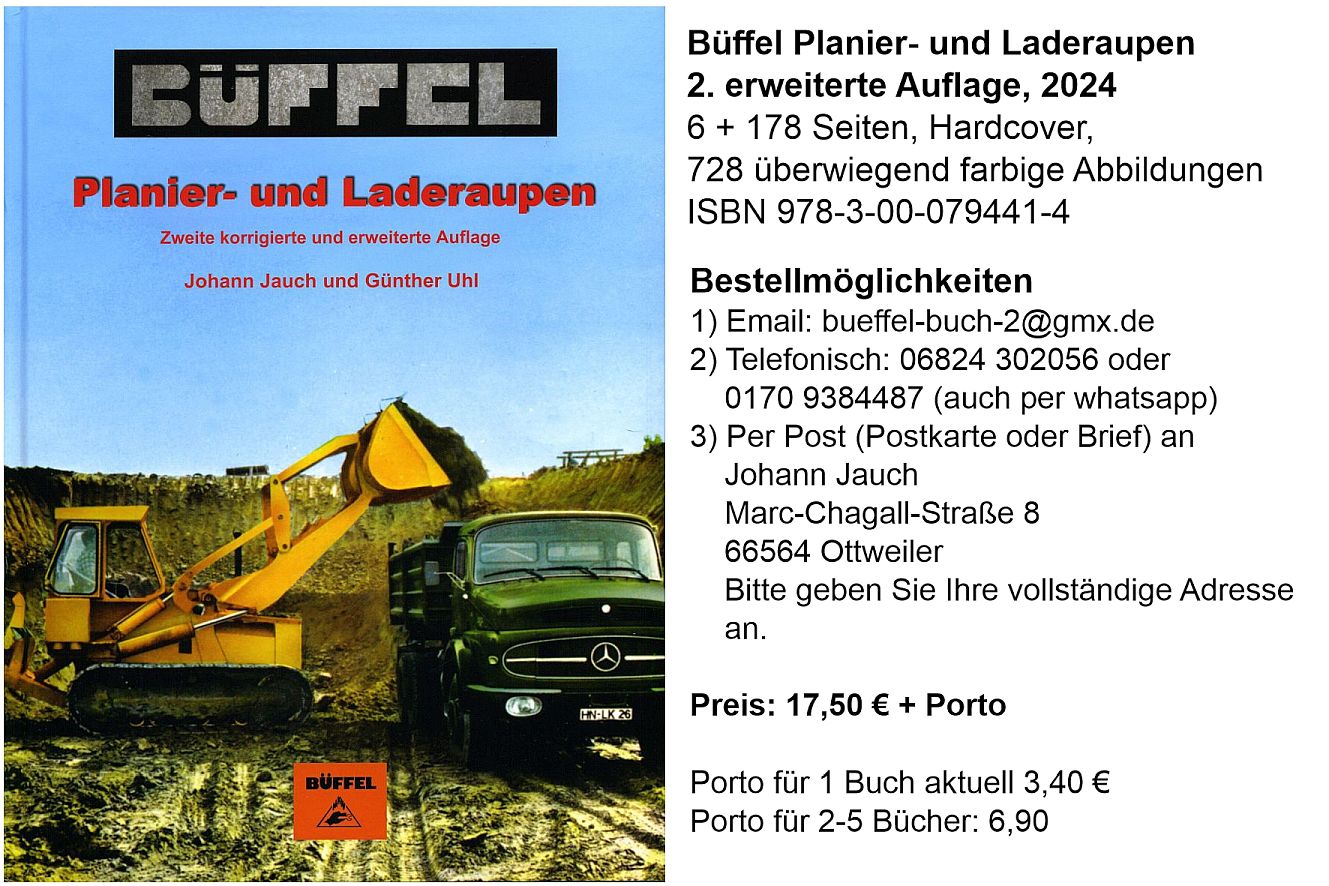 BÜFFEL

Planier- und Laderaupen

Zweite korrigierte und erweiterte Auflage

Johann Jauch und Günther Uhl

HN-LK 26

BÜFFEL

Büffel Planier- und Laderaupen
2. erweiterte Auflage, 2024
6 + 178 Seiten, Hardcover,
728 überwiegend farbige Abbildungen
ISBN 978-3-00-079441-4

Bestellmöglichkeiten
1) Email: bueffel-buch-2@gmx.de
2) Telefonisch: 06824 302056 oder
0170 9384487 (auch per whatsapp)
3) Per Post (Postkarte oder Brief) an
Johann Jauch
Marc-Chagall-Straße 8
66564 Ottweiler
Bitte geben Sie Ihre vollständige Adresse an.

Preis: 17,50 € + Porto

Porto für 1 Buch aktuell 3,40 €
Porto für 2-5 Bücher: 6,90